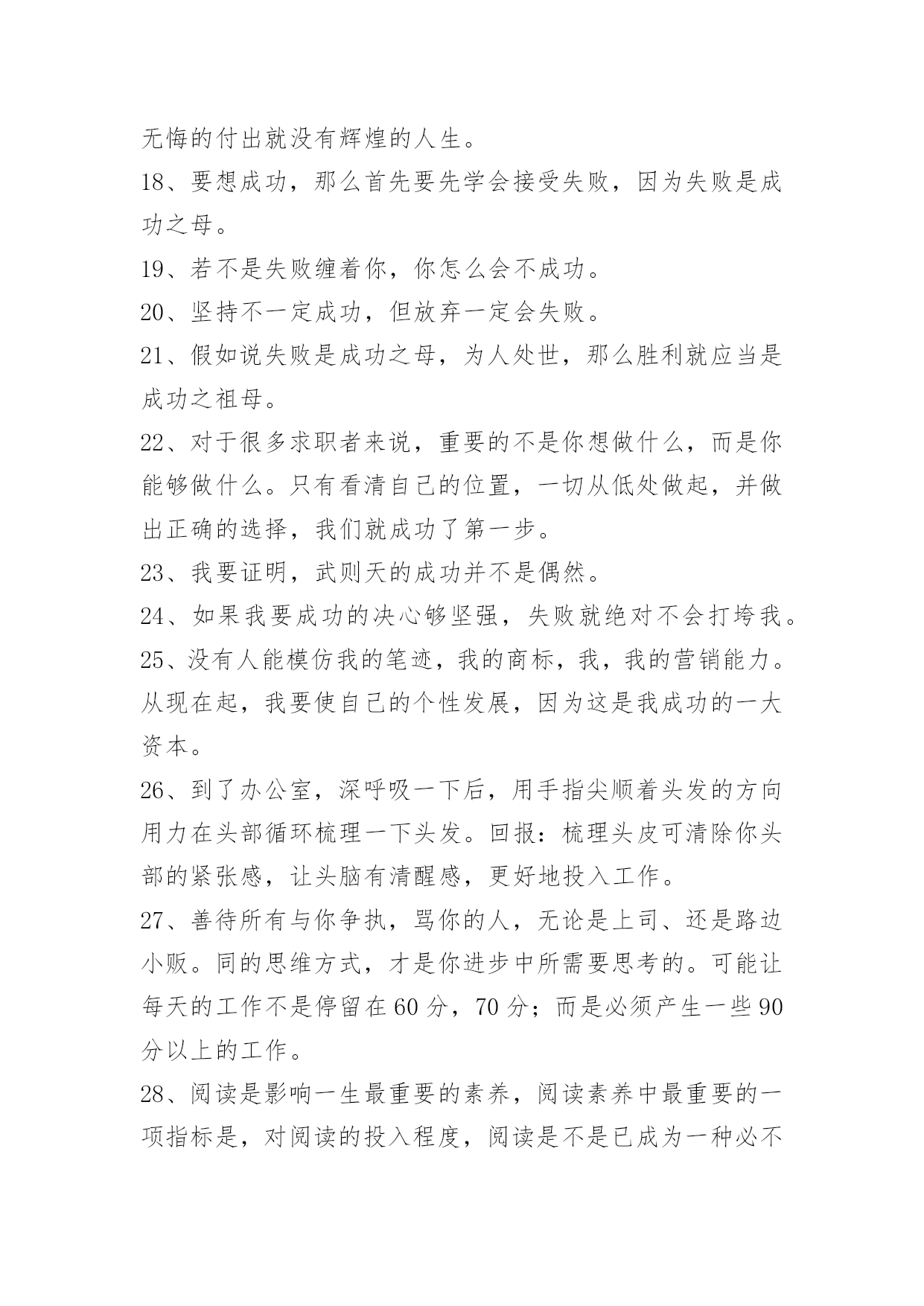 无悔的付出就没有辉煌的人生。

18、要想成功，那么首先要先学会接受失败，因为失败是成功之母。

19、若不是失败缠着你，你怎么会不成功。

20、坚持不一定成功，但放弃一定会失败。

21、假如说失败是成功之母，为人处世，那么胜利就应当是成功之祖母。

22、对于很多求职者来说，重要的不是你想做什么，而是你能够做什么。只有看清自己的位置，一切从低处做起，并做出正确的选择，我们就成功了第一步。

23、我要证明，武则天的成功并不是偶然。

24、如果我要成功的决心够坚强，失败就绝对不会打垮我。

25、没有人能模仿我的笔迹，我的商标，我，我的营销能力。从现在起，我要使自己的个性发展，因为这是我成功的一大资本。

26、到了办公室，深呼吸一下后，用手指尖顺着头发的方向用力在头部循环梳理一下头发。回报：梳理头皮可清除你头部的紧张感，让头脑有清醒感，更好地投入工作。

27、善待所有与你争执，骂你的人，无论是上司、还是路边小贩。同的思维方式，才是你进步中所需要思考的。可能让每天的工作不是停留在60分，70分；而是必须产生一些90分以上的工作。

28、阅读是影响一生最重要的素养，阅读素养中最重要的一项指标是，对阅读的投入程度，阅读是不是已成为一种必不